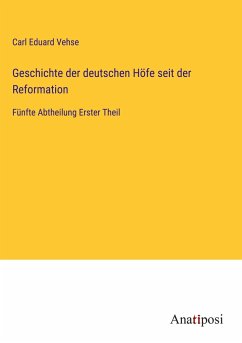 Carl Eduard Vehse

Geschichte der deutschen Höfe seit der Reformation

Fünfte Abtheilung Erster Theil

Anatiposi